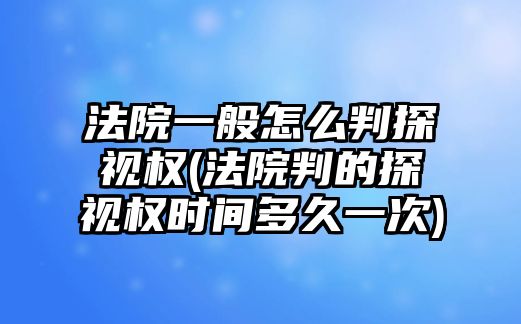 法院一般怎么判探视权(法院判的探视权时间多久一次)